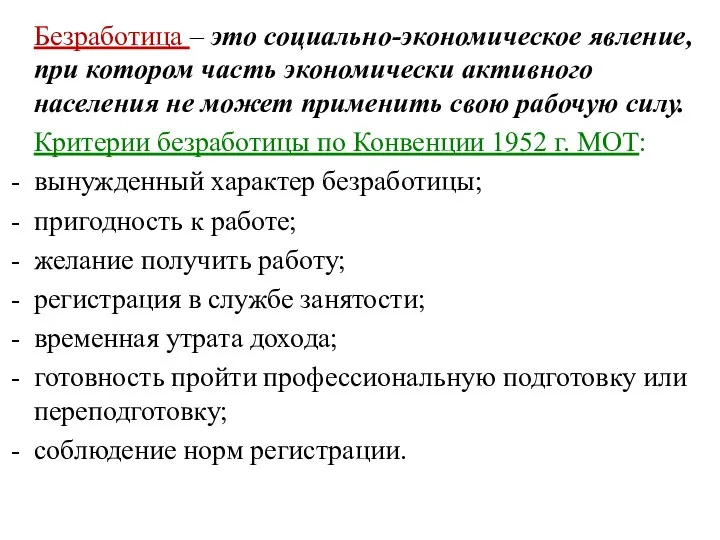 Безработица – это социально-экономическое явление, при котором часть экономически активного населения не может применить свою рабочую силу.

Критерии безработицы по Конвенции 1952 г. МОТ:

- вынужденный характер безработицы;
- пригодность к работе;
- желание получить работу;
- регистрация в службе занятости;
- временная утрата дохода;
- готовность пройти профессиональную подготовку или переподготовку;
- соблюдение норм регистрации.